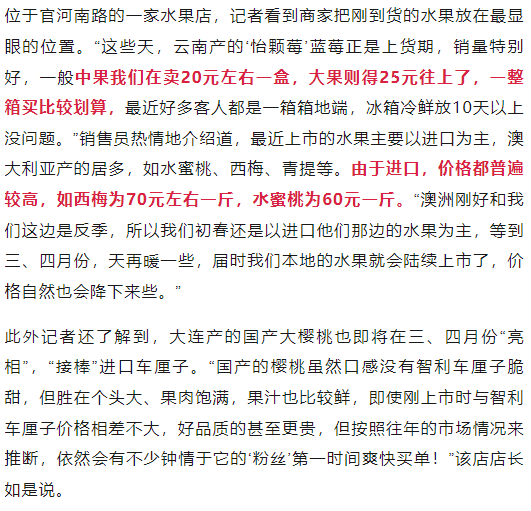 位于官河南路的一家水果店，记者看到商家把刚到货的水果放在最显眼的位置。“这些天，云南产的‘怡颗莓’蓝莓正是上货期，销量特别好，一般中果我们在卖20元左右一盒，大果则得25元往上了，一整箱买比较划算，最近好多客人都是一箱箱地端，冰箱冷鲜放10天以上没问题。”销售员热情地介绍道，最近上市的水果主要以进口为主，澳大利亚产的居多，如水蜜桃、西梅、青提等。由于进口，价格都普遍较高，如西梅为70元左右一斤，水蜜桃为60元一斤。“澳洲刚好和我们这边是反季，所以我们初春还是以进口他们那边的水果为主，等到三、四月份，天再暖一些，届时我们本地的水果就会陆续上市了，价格自然也会降下来些。”

此外记者还了解到，大连产的国产大樱桃也即将在三、四月份“亮相”，“接棒”进口车厘子。“国产的樱桃虽然口感没有智利车厘子脆甜，但胜在个头大、果肉饱满，果汁也比较鲜，即使刚上市时与智利车厘子价格相差不大，好品质的甚至更贵，但按照往年的市场情况来推断，依然会有不少钟情于它的‘粉丝’第一时间爽快买单！”该店店长如是说。